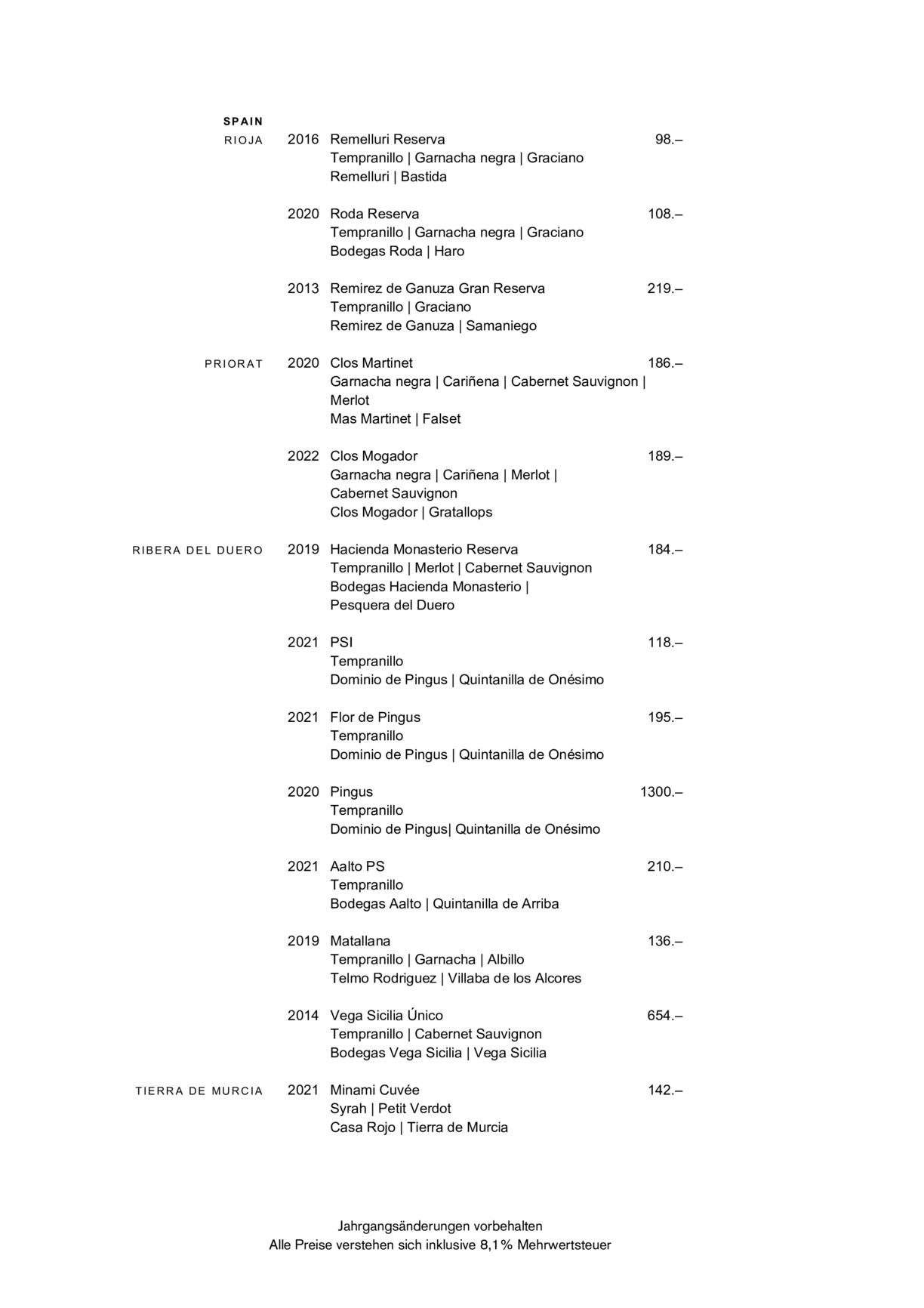 SPAIN

RIOJA

2016 Remelluri Reserva 98.–
Tempranillo | Garnacha negra | Graciano
Remelluri | Bastida

2020 Roda Reserva 108.–
Tempranillo | Garnacha negra | Graciano
Bodegas Roda | Haro

2013 Remirez de Ganuza Gran Reserva 219.–
Tempranillo | Graciano
Remirez de Ganuza | Samaniego

PRIORAT

2020 Clos Martinet 186.–
Garnacha negra | Cariñena | Cabernet Sauvignon | Merlot
Mas Martinet | Falset

2022 Clos Mogador 189.–
Garnacha negra | Cariñena | Merlot | Cabernet Sauvignon
Clos Mogador | Gratallops

RIBERA DEL DUERO

2019 Hacienda Monasterio Reserva 184.–
Tempranillo | Merlot | Cabernet Sauvignon
Bodegas Hacienda Monasterio | Pesquera del Duero

2021 PSI 118.–
Tempranillo
Dominio de Pingus | Quintanilla de Onésimo

2021 Flor de Pingus 195.–
Tempranillo
Dominio de Pingus | Quintanilla de Onésimo

2020 Pingus 1300.–
Tempranillo
Dominio de Pingus| Quintanilla de Onésimo

2021 Aalto PS 210.–
Tempranillo
Bodegas Aalto | Quintanilla de Arriba

2019 Matallana 136.–
Tempranillo | Garnacha | Albillo
Telmo Rodriguez | Villaba de los Alcores

2014 Vega Sicilia Único 654.–
Tempranillo | Cabernet Sauvignon
Bodegas Vega Sicilia | Vega Sicilia

TIERRA DE MURCIA

2021 Minami Cuvée 142.–
Syrah | Petit Verdot
Casa Rojo | Tierra de Murcia

Jahrgangsänderungen vorbehalten
Alle Preise verstehen sich inklusive 8,1% Mehrwertsteuer